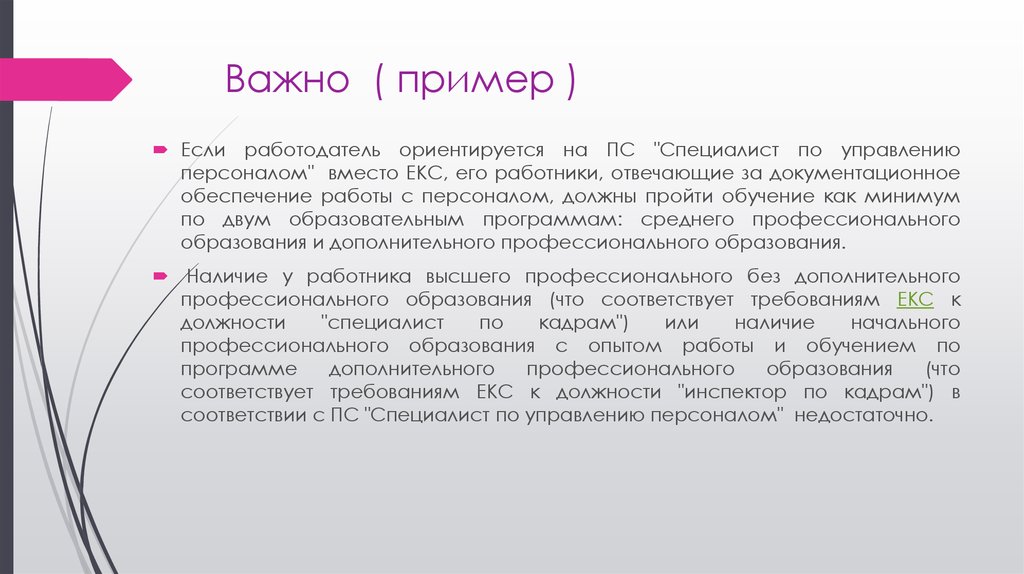 Важно ( пример )

Если работодатель ориентируется на ПС "Специалист по управлению персоналом" вместо ЕКС, его работники, отвечающие за документационное обеспечение работы с персоналом, должны пройти обучение как минимум по двум образовательным программам: среднего профессионального образования и дополнительного профессионального образования.

Наличие у работника высшего профессионального без дополнительного профессионального образования (что соответствует требованиям ЕКС к должности "специалист по кадрам") или наличие начального профессионального образования с опытом работы и обучением по программе дополнительного профессионального образования (что соответствует требованиям ЕКС к должности "инспектор по кадрам") в соответствии с ПС "Специалист по управлению персоналом" недостаточно.